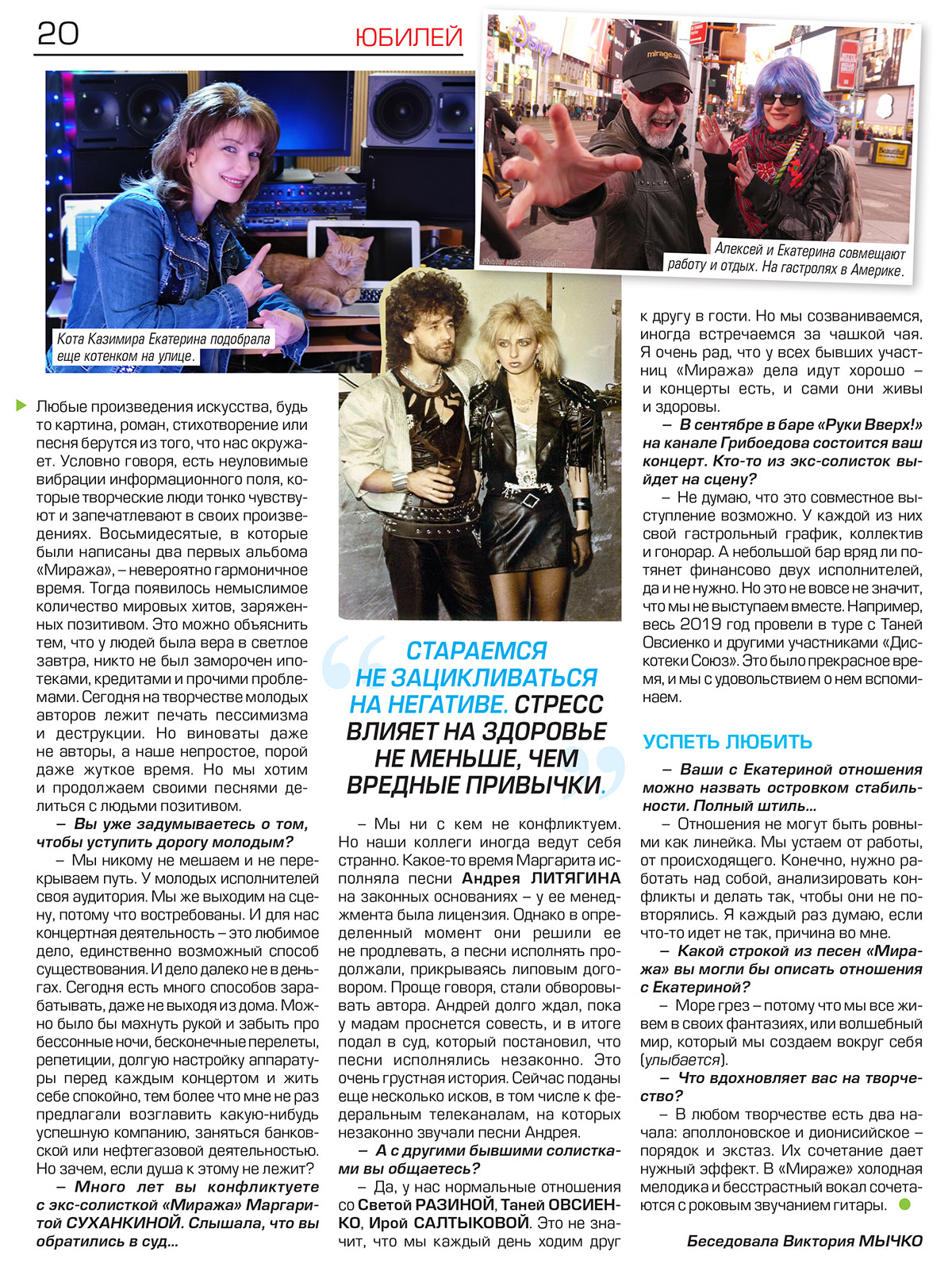 20

ЮБИЛЕЙ

Кота Казимира Екатерина подобрала еще котенком на улице.

Алексей и Екатерина совмещают работу и отдых. На гастролях в Америке.

Любые произведения искусства, будь то картина, роман, стихотворение или песня берутся из того, что нас окружает. Условно говоря, есть неуловимые вибрации информационного поля, которые творческие люди тонко чувствуют и запечатлевают в своих произведениях. Восьмидесятые, в которые были написаны два первых альбома «Миража», – невероятно гармоничное время. Тогда появилось немыслимое количество мировых хитов, заряженных позитивом. Это можно объяснить тем, что у людей была вера в светлое завтра, никто не был заморочен ипотеками, кредитами и прочими проблемами. Сегодня на творчестве молодых авторов лежит печать пессимизма и деструкции. Но виноваты даже не авторы, а наше непростое, порой даже жуткое время. Но мы хотим и продолжаем своими песнями делиться с людьми позитивом.

– Вы уже задумываетесь о том, чтобы уступить дорогу молодым?

– Мы никому не мешаем и не перекрываем путь. У молодых исполнителей своя аудитория. Мы же выходим на сцену, потому что востребованы. И для нас концертная деятельность – это любимое дело, единственно возможный способ существования. И дело далеко не в деньгах. Сегодня есть много способов зарабатывать, даже не выходя из дома. Можно было бы махнуть рукой и забыть про бессонные ночи, бесконечные перелеты, репетиции, долгую настройку аппаратуры перед каждым концертом и жить себе спокойно, тем более что мне не раз предлагали возглавить какую-нибудь успешную компанию, заняться банковской или нефтегазовой деятельностью. Но зачем, если душа к этому не лежит?

– Много лет вы конфликтуете с экс-солисткой «Миража» Маргаритой СУХАНКИНОЙ. Слышала, что вы обратились в суд...

СТАРАЕМСЯ НЕ ЗАЦИКЛИВАТЬСЯ НА НЕГАТИВЕ. СТРЕСС ВЛИЯЕТ НА ЗДОРОВЬЕ НЕ МЕНЬШЕ, ЧЕМ ВРЕДНЫЕ ПРИВЫЧКИ.

– Мы ни с кем не конфликтуем. Но наши коллеги иногда ведут себя странно. Какое-то время Маргарита исполняла песни Андрея ЛИТЯГИНА на законных основаниях – у ее менеджмента была лицензия. Однако в определенный момент они решили ее не продлевать, а песни исполнять продолжали, прикрываясь липовым договором. Проще говоря, стали обворовывать автора. Андрей долго ждал, пока у мадам проснется совесть, и в итоге подал в суд, который постановил, что песни исполнялись незаконно. Это очень грустная история. Сейчас поданы еще несколько исков, в том числе к федеральным телеканалам, на которых незаконно звучали песни Андрея.

– А с другими бывшими солистками вы общаетесь?

– Да, у нас нормальные отношения со Светой РАЗИНОЙ, Таней ОВСИЕНКО, Ирой САЛТЫКОВОЙ. Это не значит, что мы каждый день ходим друг к другу в гости. Но мы созваниваемся, иногда встречаемся за чашкой чая. Я очень рад, что у всех бывших участниц «Миража» дела идут хорошо – и концерты есть, и сами они живы и здоровы.

– В сентябре в баре «Руки Вверх!» на канале Грибоедова состоится ваш концерт. Кто-то из экс-солисток выйдет на сцену?

– Не думаю, что это совместное выступление возможно. У каждой из них свой гастрольный график, коллектив и гонорар. А небольшой бар вряд ли потянет финансово двух исполнителей, да и не нужно. Но это не вовсе не значит, что мы не выступаем вместе. Например, весь 2019 год провели в туре с Таней Овсиенко и другими участниками «Дискотеки Союз». Это было прекрасное время, и мы с удовольствием о нем вспоминаем.

УСПЕТЬ ЛЮБИТЬ

– Ваши с Екатериной отношения можно назвать островком стабильности. Полный штиль...

– Отношения не могут быть ровными как линейка. Мы устаем от работы, от происходящего. Конечно, нужно работать над собой, анализировать конфликты и делать так, чтобы они не повторялись. Я каждый раз думаю, если что-то идет не так, причина во мне.

– Какой строкой из песен «Миража» вы могли бы описать отношения с Екатериной?

– Море грез – потому что мы все живем в своих фантазиях, или волшебный мир, который мы создаем вокруг себя (улыбается).

– Что вдохновляет вас на творчество?

– В любом творчестве есть два начала: аполлоновское и дионисийское – порядок и экстаз. Их сочетание дает нужный эффект. В «Мираже» холодная мелодика и бесстрастный вокал сочетаются с роковым звучанием гитары.

Беседовала Виктория МЫЧКО